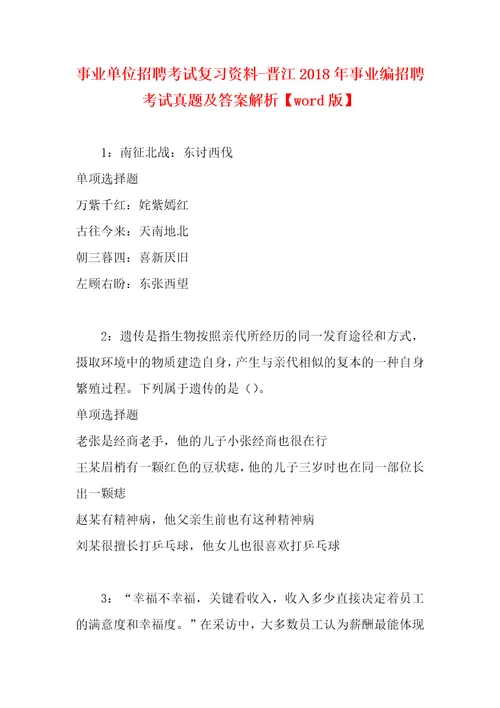 事业单位招聘考试复习资料-晋江2018年事业编招聘考试真题及答案解析【word版】

1：南征北战：东讨西伐

单项选择题

万紫千红：姹紫嫣红

古往今来：天南地北

朝三暮四：喜新厌旧

左顾右盼：东张西望

2：遗传是指生物按照亲代所经历的同一发育途径和方式，摄取环境中的物质建造自身，产生与亲代相似的复本的一种自身繁殖过程。下列属于遗传的是（）。

单项选择题

老张是经商老手，他的儿子小张经商也很在行

王某眉梢有一颗红色的豆状痣，他的儿子三岁时也在同一部位长出一颗痣

赵某有精神病，他父亲生前也有这种精神病

刘某很擅长打乒乓球，他女儿也很喜欢打乒乓球

3：“幸福不幸福，关键看收入，收入多少直接决定着员工的满意度和幸福度。”在采访中，大多数员工认为薪酬最能体现